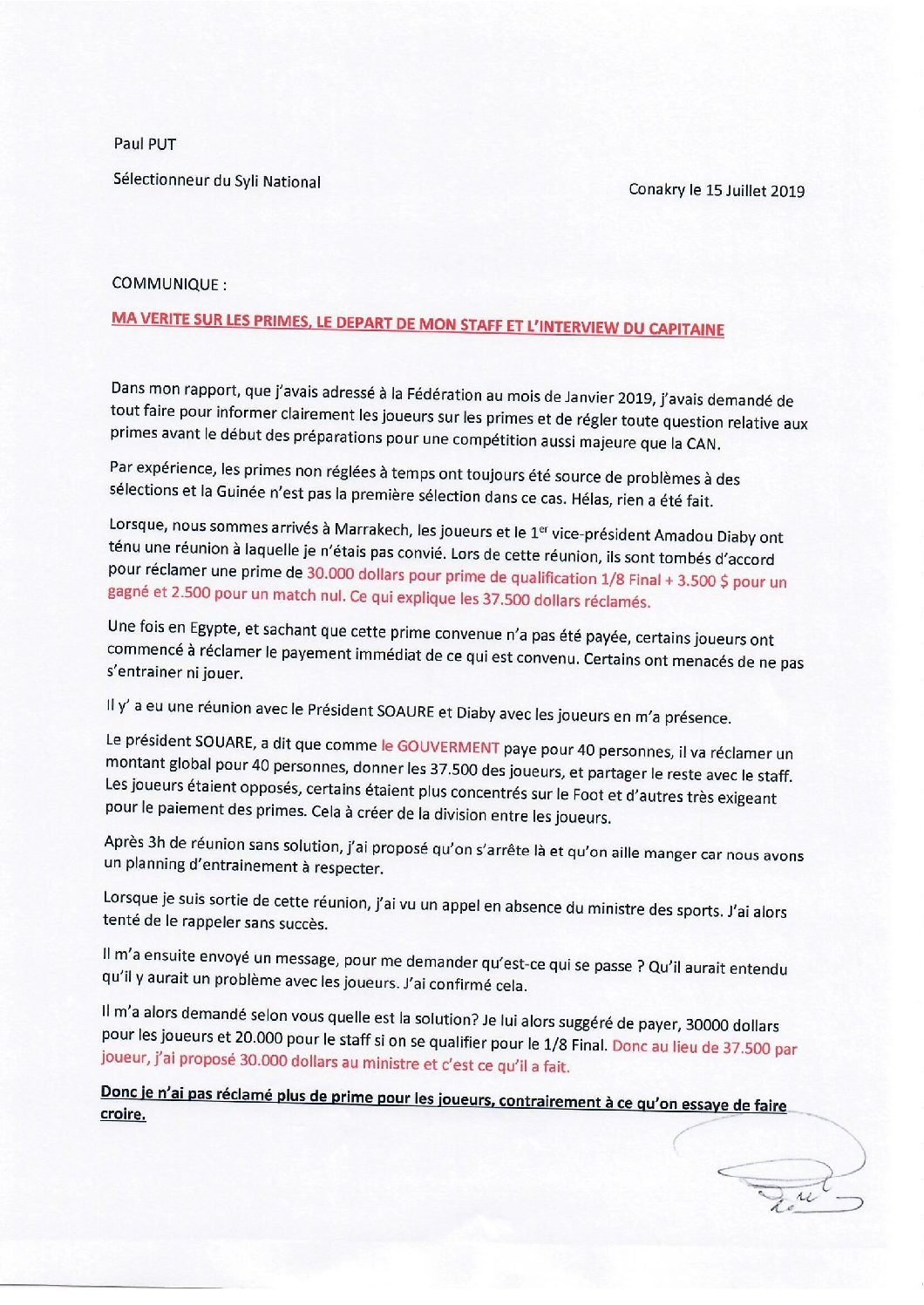 Paul PUT

Sélectionneur du Syli National

Conakry le 15 Juillet 2019

COMMUNIQUE :

MA VERITE SUR LES PRIMES, LE DEPART DE MON STAFF ET L'INTERVIEW DU CAPITAINE

Dans mon rapport, que j'avais adressé à la Fédération au mois de Janvier 2019, j'avais demandé de tout faire pour informer clairement les joueurs sur les primes et de régler toute question relative aux primes avant le début des préparations pour une compétition aussi majeure que la CAN.

Par expérience, les primes non réglées à temps ont toujours été source de problèmes à des sélections et la Guinée n'est pas la première sélection dans ce cas. Hélas, rien a été fait.

Lorsque, nous sommes arrivés à Marrakech, les joueurs et le 1$^{er}$ vice-président Amadou Diaby ont ténu une réunion à laquelle je n'étais pas convié. Lors de cette réunion, ils sont tombés d'accord pour réclamer une prime de 30.000 dollars pour prime de qualification 1/8 Final + 3.500 $ pour un gagné et 2.500 pour un match nul. Ce qui explique les 37.500 dollars réclamés.

Une fois en Egypte, et sachant que cette prime convenue n'a pas été payée, certains joueurs ont commencé à réclamer le payement immédiat de ce qui est convenu. Certains ont menacés de ne pas s'entrainer ni jouer.

Il y' a eu une réunion avec le Président SOAURE et Diaby avec les joueurs en m'a présence.

Le président SOUARE, a dit que comme le GOUVERMENT paye pour 40 personnes, il va réclamer un montant global pour 40 personnes, donner les 37.500 des joueurs, et partager le reste avec le staff. Les joueurs étaient opposés, certains étaient plus concentrés sur le Foot et d'autres très exigeant pour le paiement des primes. Cela à créer de la division entre les joueurs.

Après 3h de réunion sans solution, j'ai proposé qu'on s'arrête là et qu'on aille manger car nous avons un planning d'entrainement à respecter.

Lorsque je suis sortie de cette réunion, j'ai vu un appel en absence du ministre des sports. J'ai alors tenté de le rappeler sans succès.

Il m'a ensuite envoyé un message, pour me demander qu'est-ce qui se passe ? Qu'il aurait entendu qu'il y aurait un problème avec les joueurs. J'ai confirmé cela.

Il m'a alors demandé selon vous quelle est la solution? Je lui alors suggéré de payer, 30000 dollars pour les joueurs et 20.000 pour le staff si on se qualifier pour le 1/8 Final. Donc au lieu de 37.500 par joueur, j'ai proposé 30.000 dollars au ministre et c'est ce qu'il a fait.

Donc je n'ai pas réclamé plus de prime pour les joueurs, contrairement à ce qu'on essaye de faire croire.